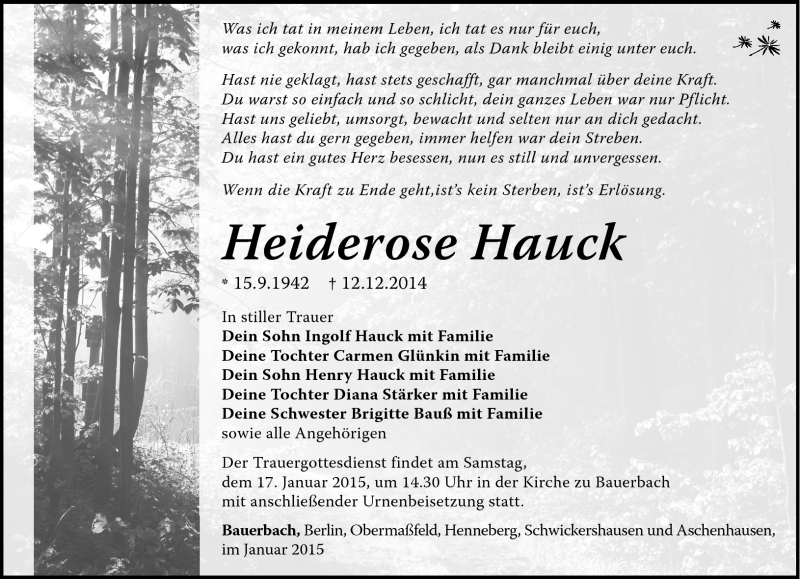 Was ich tat in meinem Leben, ich tat es nur für euch,
was ich gekonnt, hab ich gegeben, als Dank bleibt einig unter euch.

Hast nie geklagt, hast stets geschafft, gar manchmal über deine Kraft.
Du warst so einfach und so schlicht, dein ganzes Leben war nur Pflicht.
Hast uns geliebt, umsorgt, bewacht und selten nur an dich gedacht.
Alles hast du gern gegeben, immer helfen war dein Streben.
Du hast ein gutes Herz besessen, nun es still und unvergessen.

Wenn die Kraft zu Ende geht,ist's kein Sterben, ist's Erlösung.

Heiderose Hauck

* 15.9.1942 † 12.12.2014

In stiller Trauer
Dein Sohn Ingolf Hauck mit Familie
Deine Tochter Carmen Glünkin mit Familie
Dein Sohn Henry Hauck mit Familie
Deine Tochter Diana Stärker mit Familie
Deine Schwester Brigitte Bauß mit Familie
sowie alle Angehörigen

Der Trauergottesdienst findet am Samstag, dem 17. Januar 2015, um 14.30 Uhr in der Kirche zu Bauerbach mit anschließender Urnenbeisetzung statt.

Bauerbach, Berlin, Obermaßfeld, Henneberg, Schwickershausen und Aschenhausen, im Januar 2015